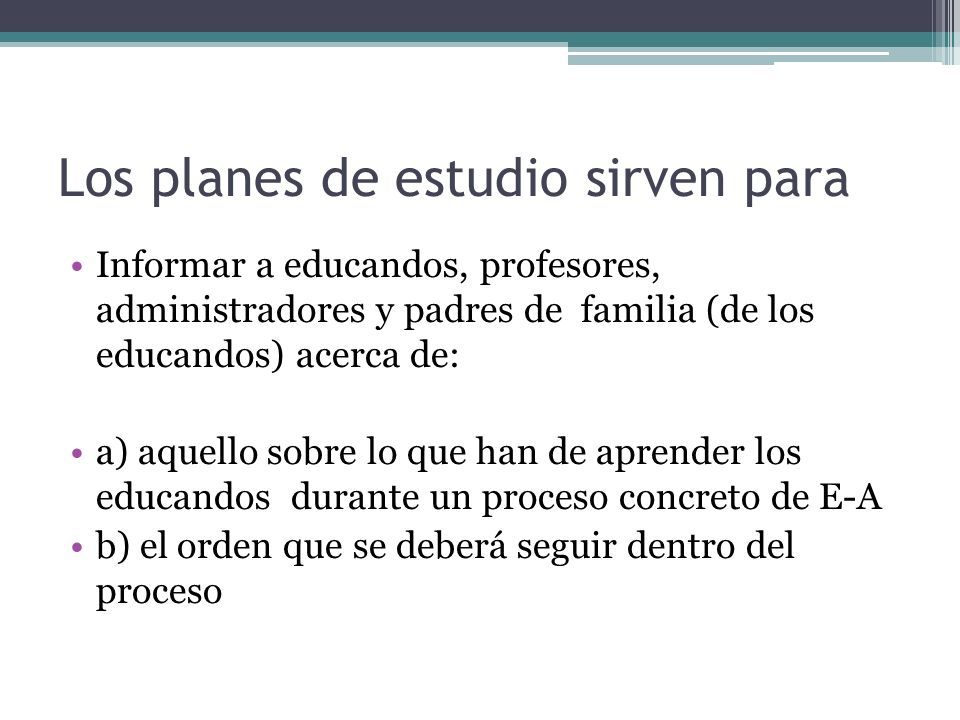 Los planes de estudio sirven para

• Informar a educandos, profesores, administradores y padres de familia (de los educandos) acerca de:

• a) aquello sobre lo que han de aprender los educandos durante un proceso concreto de E-A
• b) el orden que se deberá seguir dentro del proceso